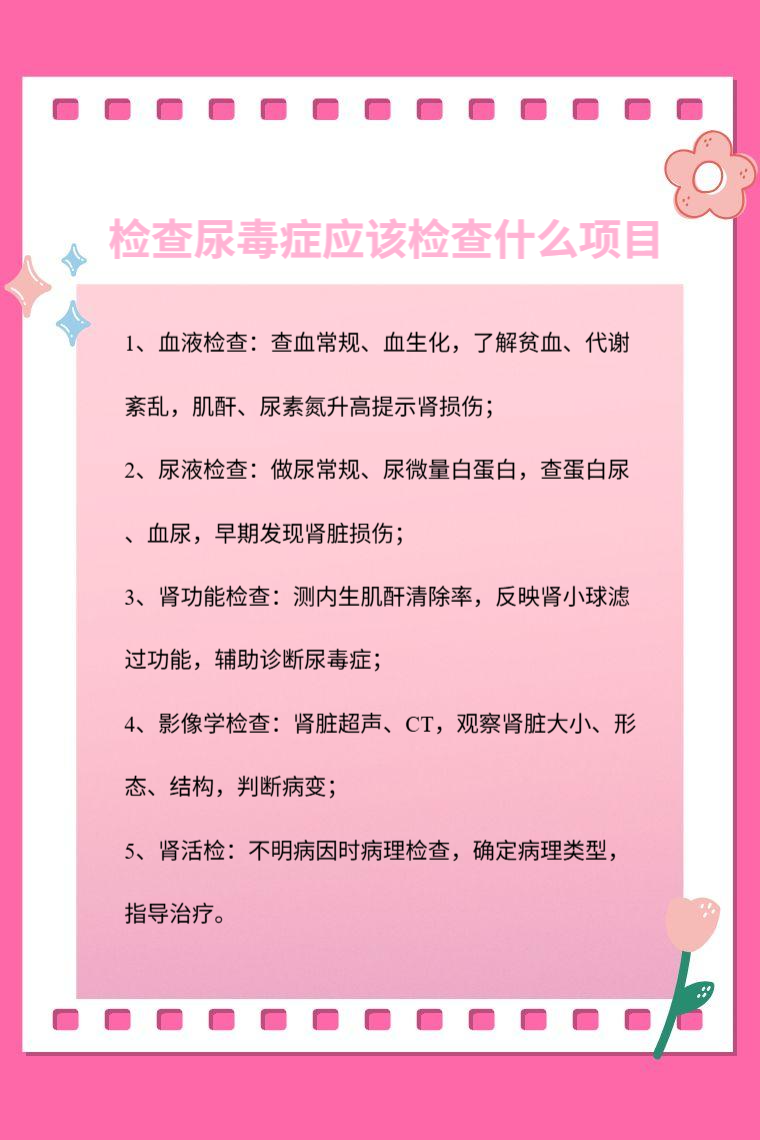 检查尿毒症应该检查什么项目

1、血液检查：查血常规、血生化，了解贫血、代谢紊乱，肌酐、尿素氮升高提示肾损伤；

2、尿液检查：做尿常规、尿微量白蛋白，查蛋白尿、血尿，早期发现肾脏损伤；

3、肾功能检查：测内生肌酐清除率，反映肾小球滤过功能，辅助诊断尿毒症；

4、影像学检查：肾脏超声、CT，观察肾脏大小、形态、结构，判断病变；

5、肾活检：不明病因时病理检查，确定病理类型，指导治疗。